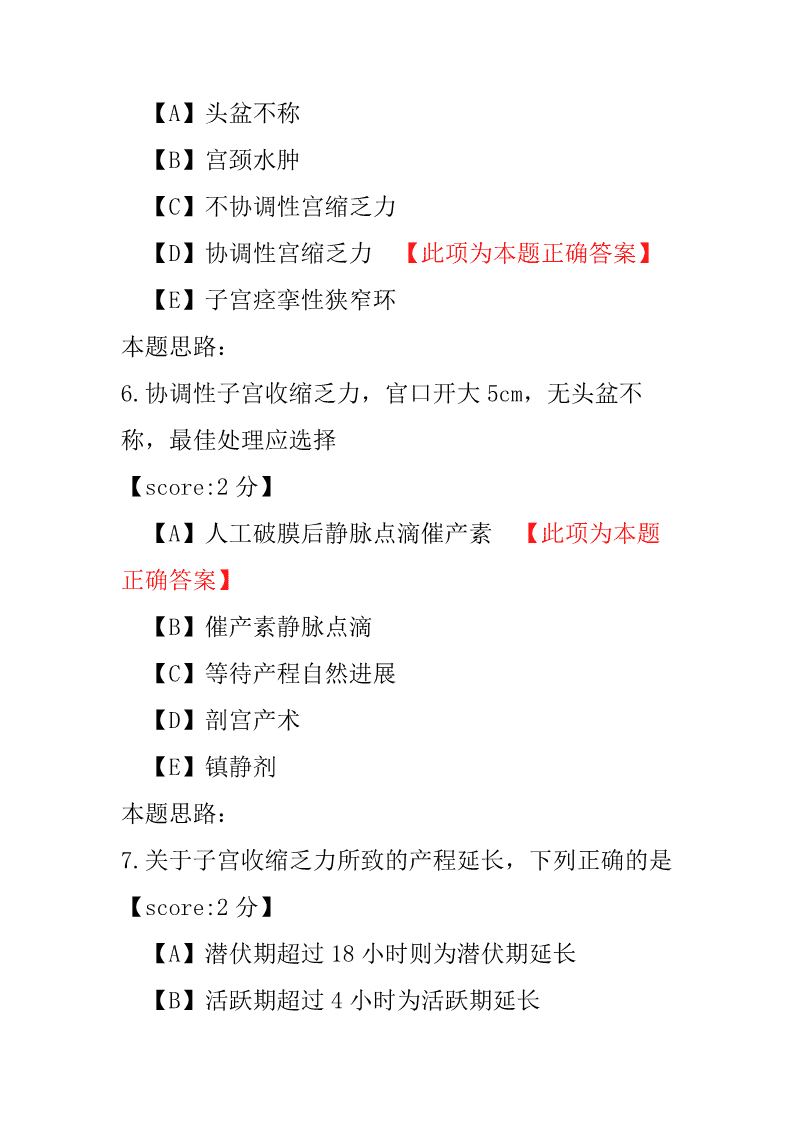 【A】头盆不称

【B】宫颈水肿

【C】不协调性宫缩乏力

【D】协调性宫缩乏力 【此项为本题正确答案】

【E】子宫痉挛性狭窄环

本题思路：

6.协调性子宫收缩乏力，官口开大 5cm，无头盆不称，最佳处理应选择

【score:2 分】

【A】人工破膜后静脉点滴催产素 【此项为本题正确答案】

【B】催产素静脉点滴

【C】等待产程自然进展

【D】剖宫产术

【E】镇静剂

本题思路：

7.关于子宫收缩乏力所致的产程延长，下列正确的是

【score:2 分】

【A】潜伏期超过 18 小时则为潜伏期延长

【B】活跃期超过 4 小时为活跃期延长